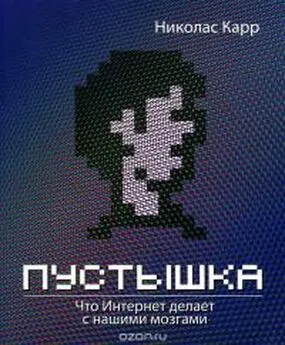 Николас Карр

ПУСТЫШКА

Что Интернет делает с нашими мозгами

ozon.ru